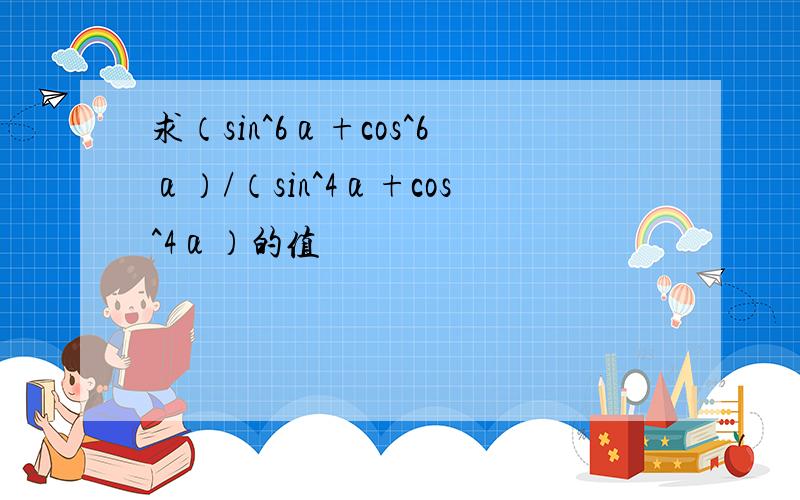 求（sin^6α+cos^6α）/（sin^4α+cos^4α）的值